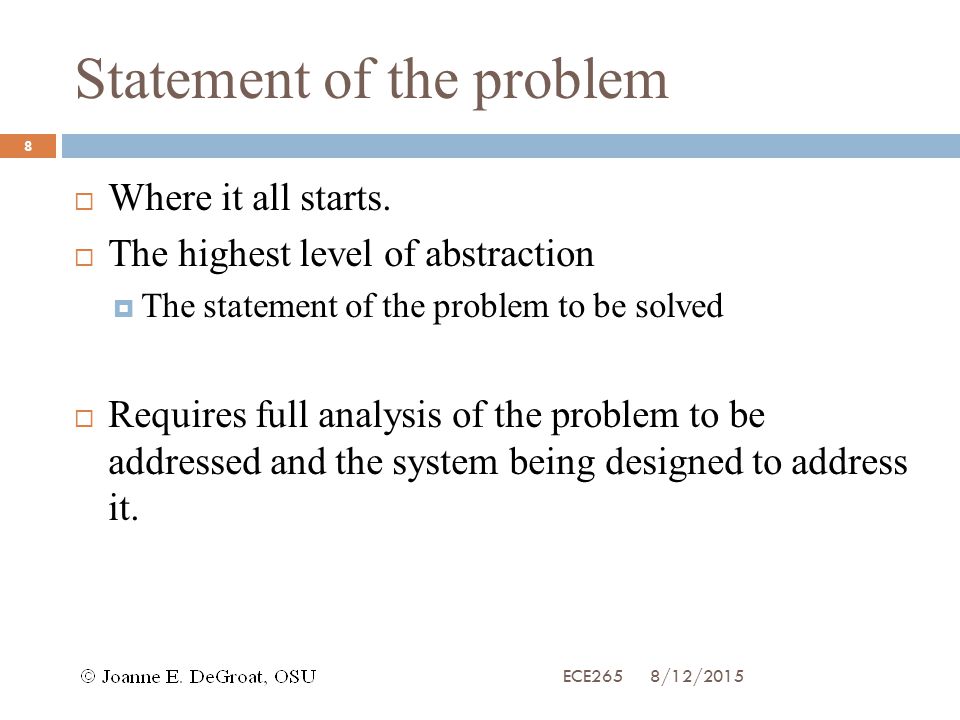 Statement of the problem

8

Where it all starts.

The highest level of abstraction

The statement of the problem to be solved

Requires full analysis of the problem to be addressed and the system being designed to address it.

© Joanne E. DeGroat, OSU

ECE265 8/12/2015